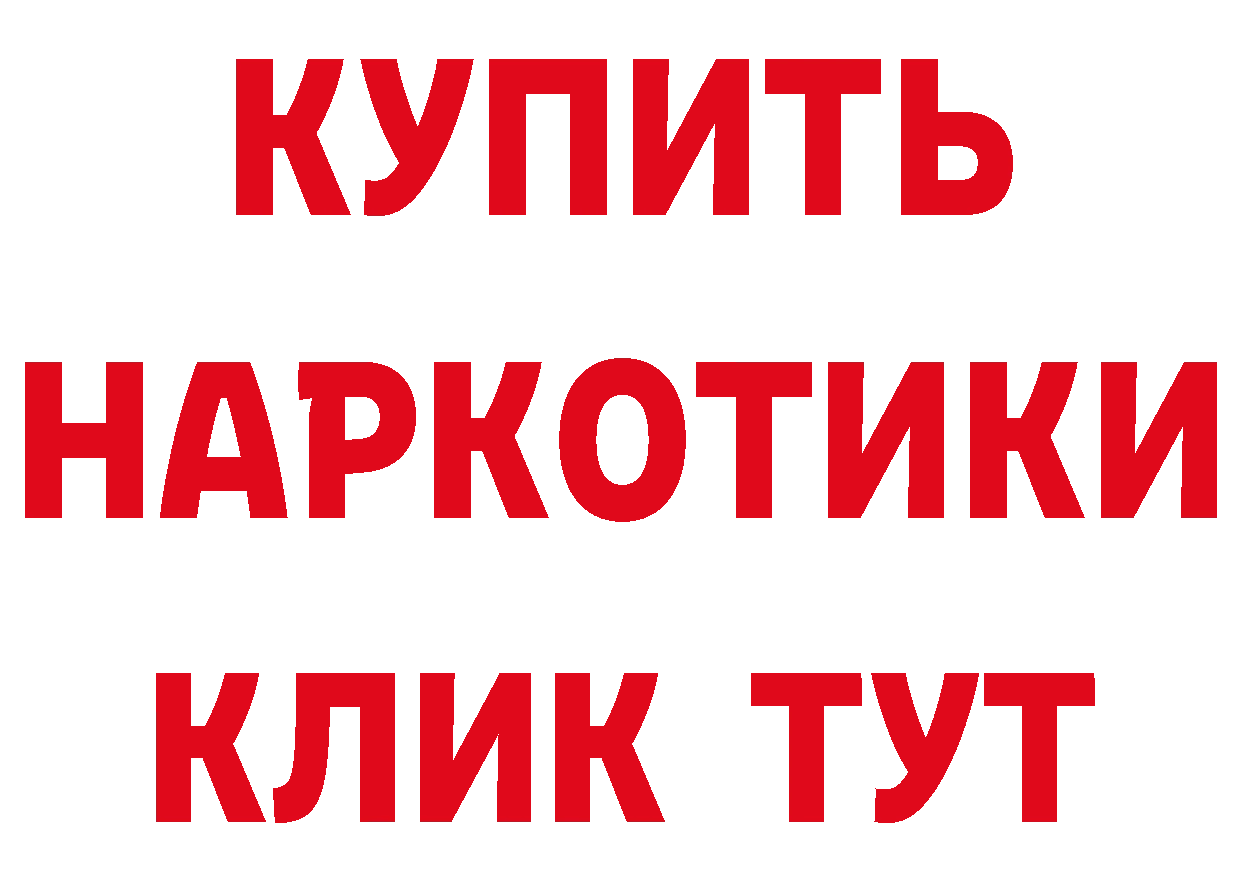 КУПИТЬ
НАРКОТИКИ
КЛИК ТУТ